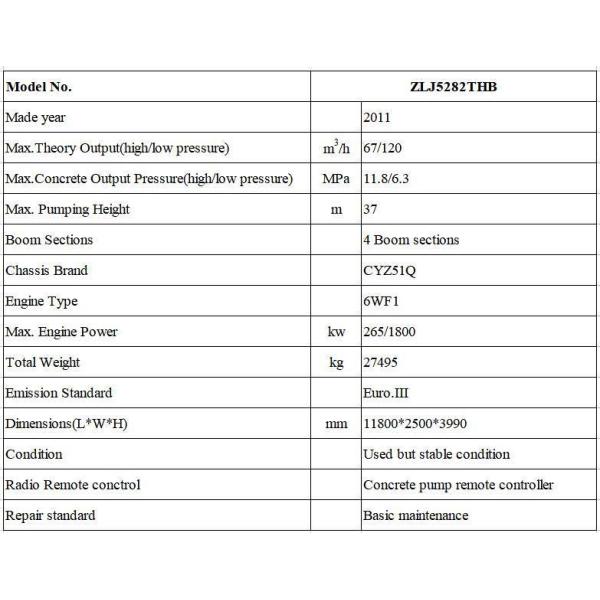 | Model No. | ZLJ5282THB | |
|---|---|---|
| Made year | | 2011 |
| Max.Theory Output(high/low pressure) | $m^3/h$ | 67/120 |
| Max.Concrete Output Pressure(high/low pressure) | MPa | 11.8/6.3 |
| Max. Pumping Height | m | 37 |
| Boom Sections | | 4 Boom sections |
| Chassis Brand | | CYZ51Q |
| Engine Type | | 6WF1 |
| Max. Engine Power | kw | 265/1800 |
| Total Weight | kg | 27495 |
| Emission Standard | | Euro.III |
| Dimensions(L*W*H) | mm | 11800*2500*3990 |
| Condition | | Used but stable condition |
| Radio Remote conctrol | | Concrete pump remote controller |
| Repair standard | | Basic maintenance |